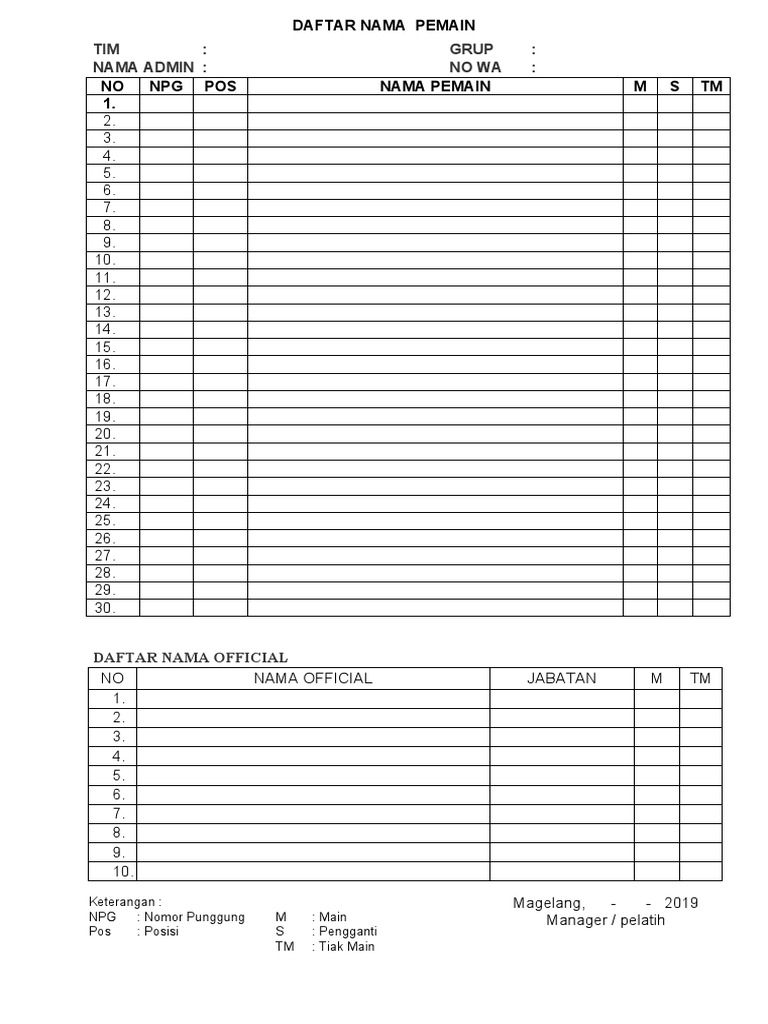 DAFTAR NAMA PEMAIN

TIM :
NAMA ADMIN :

GRUP :
NO WA :

| NO | NPG | POS | NAMA PEMAIN | M | S | TM |
|---|---|---|---|---|---|---|
| 1. | | | | | | |
| 2. | | | | | | |
| 3. | | | | | | |
| 4. | | | | | | |
| 5. | | | | | | |
| 6. | | | | | | |
| 7. | | | | | | |
| 8. | | | | | | |
| 9. | | | | | | |
| 10. | | | | | | |
| 11. | | | | | | |
| 12. | | | | | | |
| 13. | | | | | | |
| 14. | | | | | | |
| 15. | | | | | | |
| 16. | | | | | | |
| 17. | | | | | | |
| 18. | | | | | | |
| 19. | | | | | | |
| 20. | | | | | | |
| 21. | | | | | | |
| 22. | | | | | | |
| 23. | | | | | | |
| 24. | | | | | | |
| 25. | | | | | | |
| 26. | | | | | | |
| 27. | | | | | | |
| 28. | | | | | | |
| 29. | | | | | | |
| 30. | | | | | | |

DAFTAR NAMA OFFICIAL

| NO | NAMA OFFICIAL | JABATAN | M | TM |
|---|---|---|---|---|
| 1. | | | | |
| 2. | | | | |
| 3. | | | | |
| 4. | | | | |
| 5. | | | | |
| 6. | | | | |
| 7. | | | | |
| 8. | | | | |
| 9. | | | | |
| 10. | | | | |

Keterangan :
NPG : Nomor Punggung
Pos : Posisi
M : Main
S : Pengganti
TM : Tiak Main

Magelang, - - 2019
Manager / pelatih